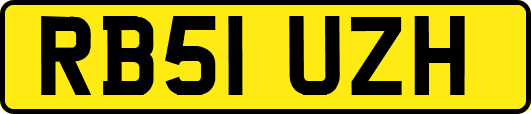 RB51 UZH